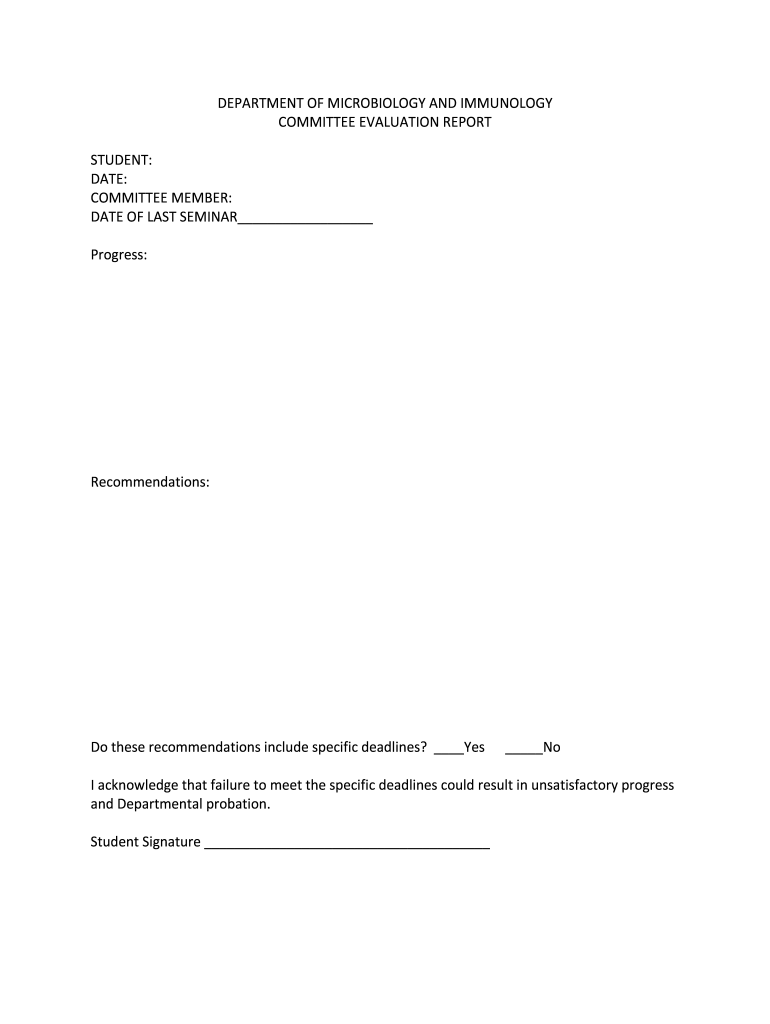 DEPARTMENT OF MICROBIOLOGY AND IMMUNOLOGY
COMMITTEE EVALUATION REPORT

STUDENT:
DATE:
COMMITTEE MEMBER:
DATE OF LAST SEMINAR__________________

Progress:

Recommendations:

Do these recommendations include specific deadlines? ____Yes _____No

I acknowledge that failure to meet the specific deadlines could result in unsatisfactory progress and Departmental probation.

Student Signature ______________________________________